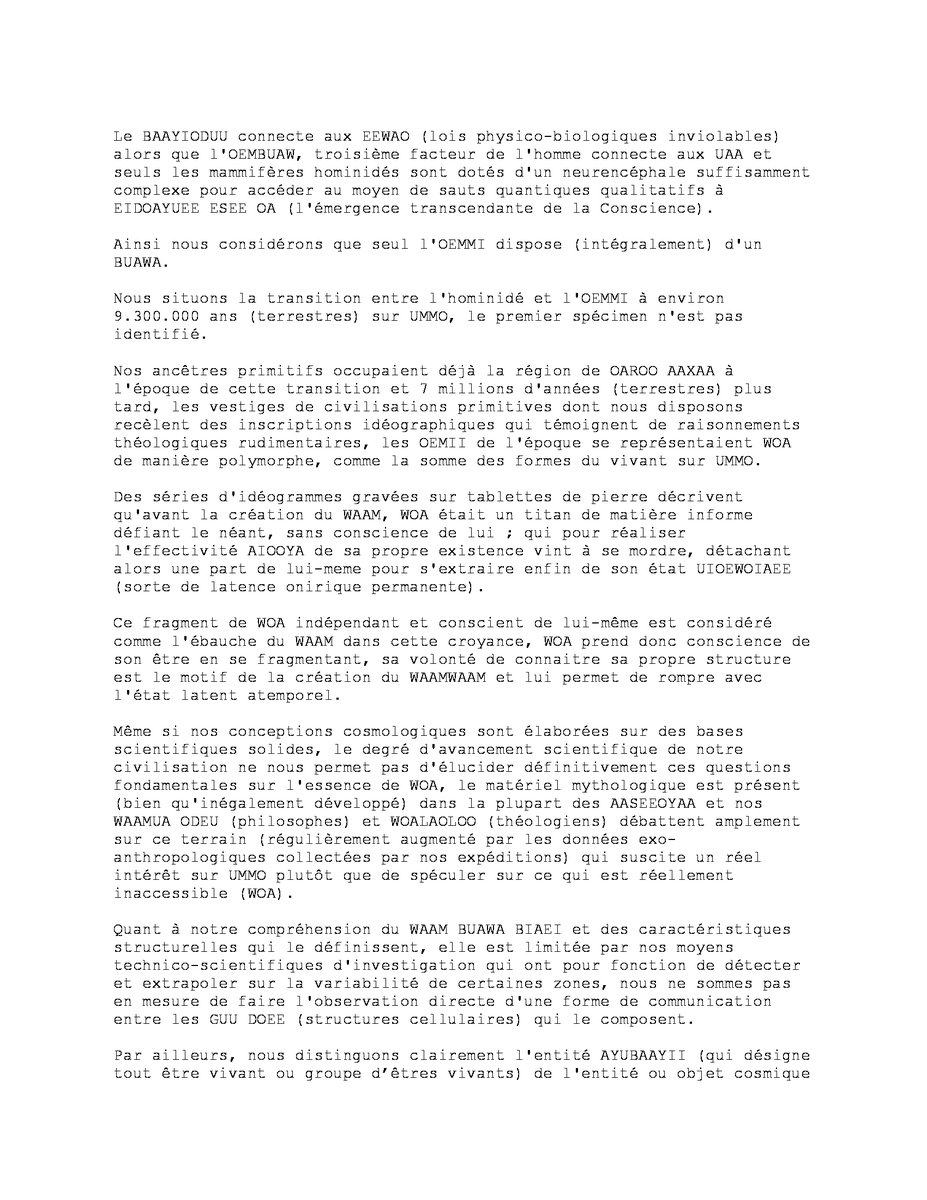 Le BAAYIODUU connecte aux EEWAO (lois physico-biologiques inviolables) alors que l'OEMBUAW, troisième facteur de l'homme connecte aux UAA et seuls les mammifères hominidés sont dotés d'un neurencéphale suffisamment complexe pour accéder au moyen de sauts quantiques qualitatifs à EIDOAYUEE ESEE OA (l'émergence transcendante de la Conscience).

Ainsi nous considérons que seul l'OEMMI dispose (intégralement) d'un BUAWA.

Nous situons la transition entre l'hominidé et l'OEMMI à environ 9.300.000 ans (terrestres) sur UMMO, le premier spécimen n'est pas identifié.

Nos ancêtres primitifs occupaient déjà la région de OAROO AAXAA à l'époque de cette transition et 7 millions d'années (terrestres) plus tard, les vestiges de civilisations primitives dont nous disposons recèlent des inscriptions idéographiques qui témoignent de raisonnements théologiques rudimentaires, les OEMII de l'époque se représentaient WOA de manière polymorphe, comme la somme des formes du vivant sur UMMO.

Des séries d'idéogrammes gravées sur tablettes de pierre décrivent qu'avant la création du WAAM, WOA était un titan de matière informe défiant le néant, sans conscience de lui ; qui pour réaliser l'effectivité AIOOYA de sa propre existence vint à se mordre, détachant alors une part de lui-meme pour s'extraire enfin de son état UIOEWOIAEE (sorte de latence onirique permanente).

Ce fragment de WOA indépendant et conscient de lui-même est considéré comme l'ébauche du WAAM dans cette croyance, WOA prend donc conscience de son être en se fragmentant, sa volonté de connaitre sa propre structure est le motif de la création du WAAMWAAM et lui permet de rompre avec l'état latent atemporel.

Même si nos conceptions cosmologiques sont élaborées sur des bases scientifiques solides, le degré d'avancement scientifique de notre civilisation ne nous permet pas d'élucider définitivement ces questions fondamentales sur l'essence de WOA, le matériel mythologique est présent (bien qu'inégalement développé) dans la plupart des AASEEOYAA et nos WAAMUA ODEU (philosophes) et WOALAOLOO (théologiens) débattent amplement sur ce terrain (régulièrement augmenté par les données exo-anthropologiques collectées par nos expéditions) qui suscite un réel intérêt sur UMMO plutôt que de spéculer sur ce qui est réellement inaccessible (WOA).

Quant à notre compréhension du WAAM BUAWA BIAEI et des caractéristiques structurelles qui le définissent, elle est limitée par nos moyens technico-scientifiques d'investigation qui ont pour fonction de détecter et extrapoler sur la variabilité de certaines zones, nous ne sommes pas en mesure de faire l'observation directe d'une forme de communication entre les GUU DOEE (structures cellulaires) qui le composent.

Par ailleurs, nous distinguons clairement l'entité AYUBAAYII (qui désigne tout être vivant ou groupe d'êtres vivants) de l'entité ou objet cosmique